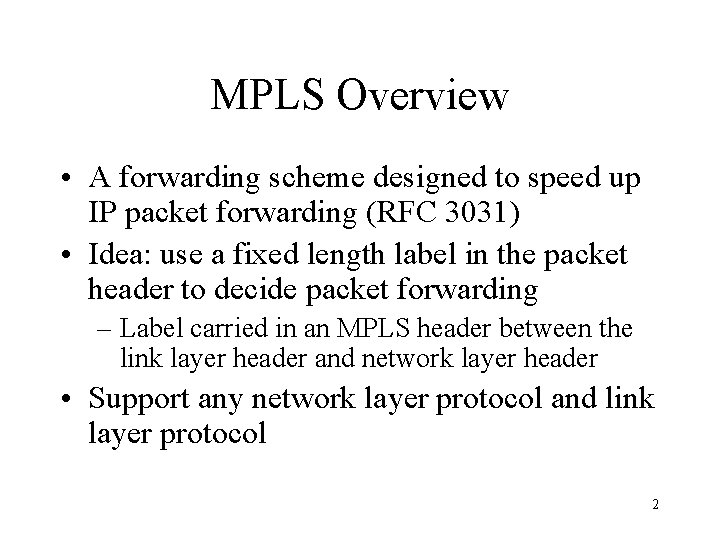 MPLS Overview

• A forwarding scheme designed to speed up IP packet forwarding (RFC 3031)

• Idea: use a fixed length label in the packet header to decide packet forwarding

– Label carried in an MPLS header between the link layer header and network layer header

• Support any network layer protocol and link layer protocol

2